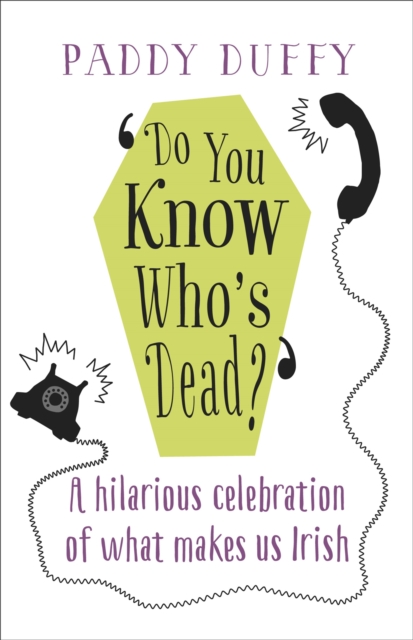 PADDY DUFFY

'Do You Know Who's Dead?'

A hilarious celebration of what makes us Irish